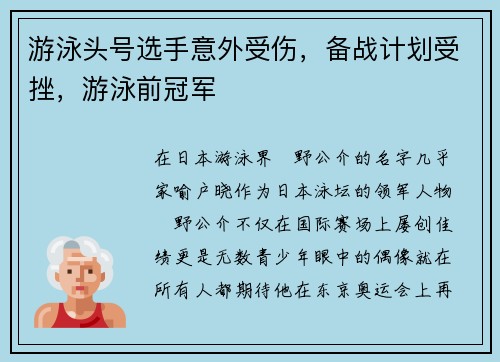 游泳头号选手意外受伤，备战计划受挫，游泳前冠军

在日本游泳界 野公介的名字几乎家喻户晓作为日本泳坛的领军人物 野公介不仅在国际赛场上屡创佳绩更是无数青少年眼中的偶像就在所有人都期待他在东京奥运会上再